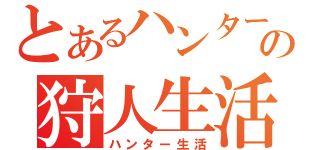 とあるハンターの
狩人生活
ハンター生活